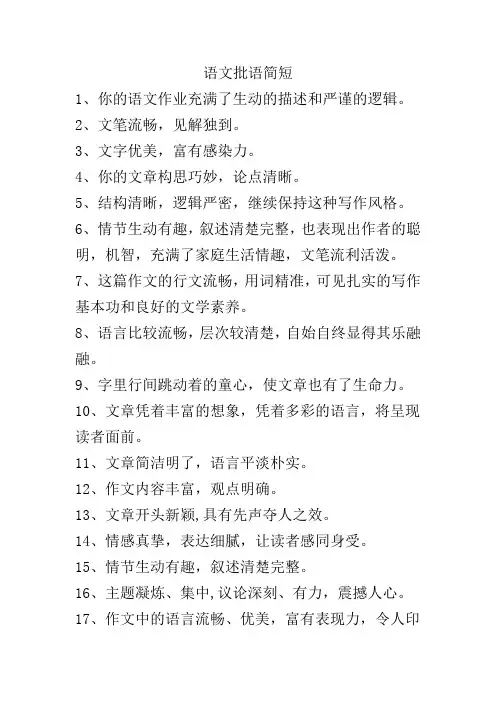 语文批语简短

1、你的语文作业充满了生动的描述和严谨的逻辑。

2、文笔流畅，见解独到。

3、文字优美，富有感染力。

4、你的文章构思巧妙，论点清晰。

5、结构清晰，逻辑严密，继续保持这种写作风格。

6、情节生动有趣，叙述清楚完整，也表现出作者的聪明，机智，充满了家庭生活情趣，文笔流利活泼。

7、这篇作文的行文流畅，用词精准，可见扎实的写作基本功和良好的文学素养。

8、语言比较流畅，层次较清楚，自始自终显得其乐融融。

9、字里行间跳动着的童心，使文章也有了生命力。

10、文章凭着丰富的想象，凭着多彩的语言，将呈现读者面前。

11、文章简洁明了，语言平淡朴实。

12、作文内容丰富，观点明确。

13、文章开头新颖,具有先声夺人之效。

14、情感真挚，表达细腻，让读者感同身受。

15、情节生动有趣，叙述清楚完整。

16、主题凝炼、集中,议论深刻、有力，震撼人心。

17、作文中的语言流畅、优美，富有表现力，令人印